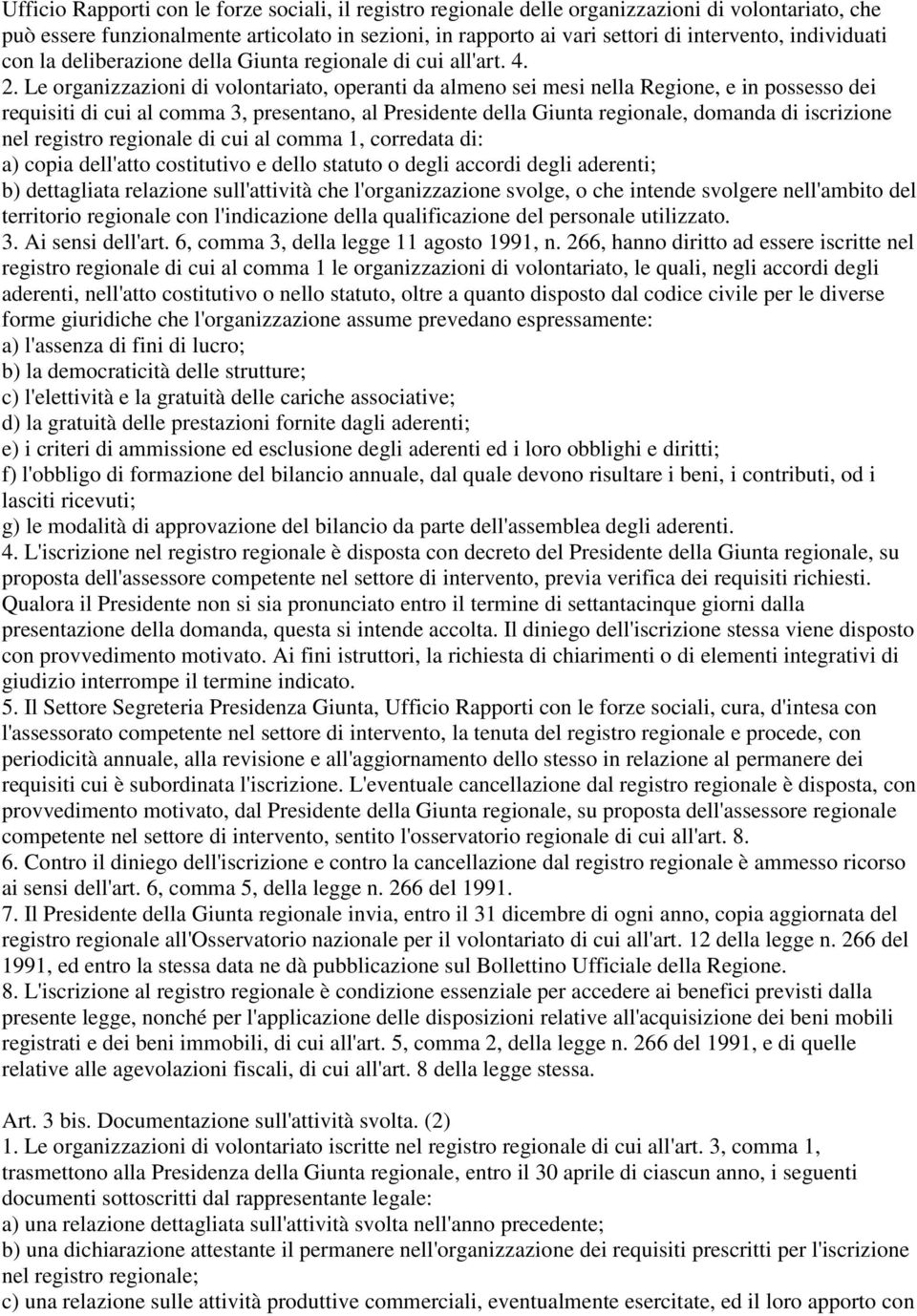 Ufficio Rapporti con le forze sociali, il registro regionale delle organizzazioni di volontariato, che può essere funzionalmente articolato in sezioni, in rapporto ai vari settori di intervento, individuati con la deliberazione della Giunta regionale di cui all'art. 4.
2. Le organizzazioni di volontariato, operanti da almeno sei mesi nella Regione, e in possesso dei requisiti di cui al comma 3, presentano, al Presidente della Giunta regionale, domanda di iscrizione nel registro regionale di cui al comma 1, corredata di:
a) copia dell'atto costitutivo e dello statuto o degli accordi degli aderenti;
b) dettagliata relazione sull'attività che l'organizzazione svolge, o che intende svolgere nell'ambito del territorio regionale con l'indicazione della qualificazione del personale utilizzato.
3. Ai sensi dell'art. 6, comma 3, della legge 11 agosto 1991, n. 266, hanno diritto ad essere iscritte nel registro regionale di cui al comma 1 le organizzazioni di volontariato, le quali, negli accordi degli aderenti, nell'atto costitutivo o nello statuto, oltre a quanto disposto dal codice civile per le diverse forme giuridiche che l'organizzazione assume prevedano espressamente:
a) l'assenza di fini di lucro;
b) la democraticità delle strutture;
c) l'elettività e la gratuità delle cariche associative;
d) la gratuità delle prestazioni fornite dagli aderenti;
e) i criteri di ammissione ed esclusione degli aderenti ed i loro obblighi e diritti;
f) l'obbligo di formazione del bilancio annuale, dal quale devono risultare i beni, i contributi, od i lasciti ricevuti;
g) le modalità di approvazione del bilancio da parte dell'assemblea degli aderenti.
4. L'iscrizione nel registro regionale è disposta con decreto del Presidente della Giunta regionale, su proposta dell'assessore competente nel settore di intervento, previa verifica dei requisiti richiesti. Qualora il Presidente non si sia pronunciato entro il termine di settantacinque giorni dalla presentazione della domanda, questa si intende accolta. Il diniego dell'iscrizione stessa viene disposto con provvedimento motivato. Ai fini istruttori, la richiesta di chiarimenti o di elementi integrativi di giudizio interrompe il termine indicato.
5. Il Settore Segreteria Presidenza Giunta, Ufficio Rapporti con le forze sociali, cura, d'intesa con l'assessorato competente nel settore di intervento, la tenuta del registro regionale e procede, con periodicità annuale, alla revisione e all'aggiornamento dello stesso in relazione al permanere dei requisiti cui è subordinata l'iscrizione. L'eventuale cancellazione dal registro regionale è disposta, con provvedimento motivato, dal Presidente della Giunta regionale, su proposta dell'assessore regionale competente nel settore di intervento, sentito l'osservatorio regionale di cui all'art. 8.
6. Contro il diniego dell'iscrizione e contro la cancellazione dal registro regionale è ammesso ricorso ai sensi dell'art. 6, comma 5, della legge n. 266 del 1991.
7. Il Presidente della Giunta regionale invia, entro il 31 dicembre di ogni anno, copia aggiornata del registro regionale all'Osservatorio nazionale per il volontariato di cui all'art. 12 della legge n. 266 del 1991, ed entro la stessa data ne dà pubblicazione sul Bollettino Ufficiale della Regione.
8. L'iscrizione al registro regionale è condizione essenziale per accedere ai benefici previsti dalla presente legge, nonché per l'applicazione delle disposizioni relative all'acquisizione dei beni mobili registrati e dei beni immobili, di cui all'art. 5, comma 2, della legge n. 266 del 1991, e di quelle relative alle agevolazioni fiscali, di cui all'art. 8 della legge stessa.

Art. 3 bis. Documentazione sull'attività svolta. (2)
1. Le organizzazioni di volontariato iscritte nel registro regionale di cui all'art. 3, comma 1, trasmettono alla Presidenza della Giunta regionale, entro il 30 aprile di ciascun anno, i seguenti documenti sottoscritti dal rappresentante legale:
a) una relazione dettagliata sull'attività svolta nell'anno precedente;
b) una dichiarazione attestante il permanere nell'organizzazione dei requisiti prescritti per l'iscrizione nel registro regionale;
c) una relazione sulle attività produttive commerciali, eventualmente esercitate, ed il loro apporto con